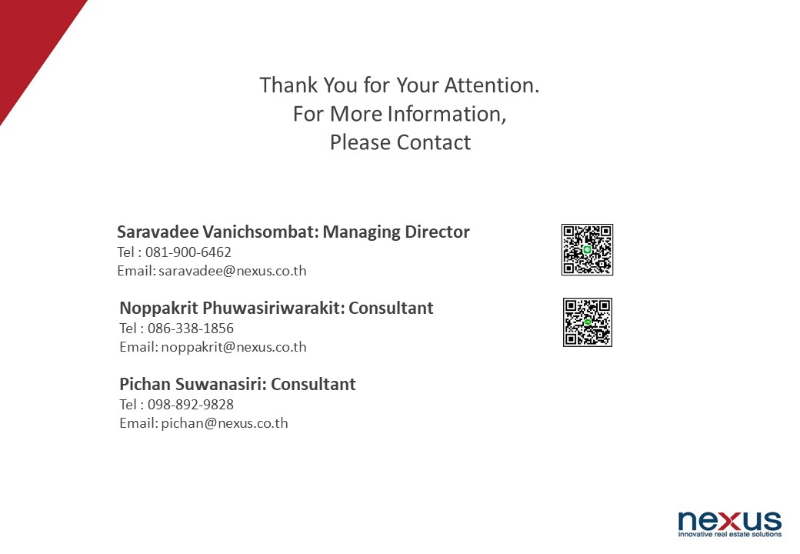 Thank You for Your Attention.
For More Information,
Please Contact

Saravadee Vanichsombat: Managing Director
Tel : 081-900-6462
Email: saravadee@nexus.co.th

Noppakrit Phuwasiriwarakit: Consultant
Tel : 086-338-1856
Email: noppakrit@nexus.co.th

Pichan Suwanasiri: Consultant
Tel : 098-892-9828
Email: pichan@nexus.co.th

nexus
innovative real estate solutions